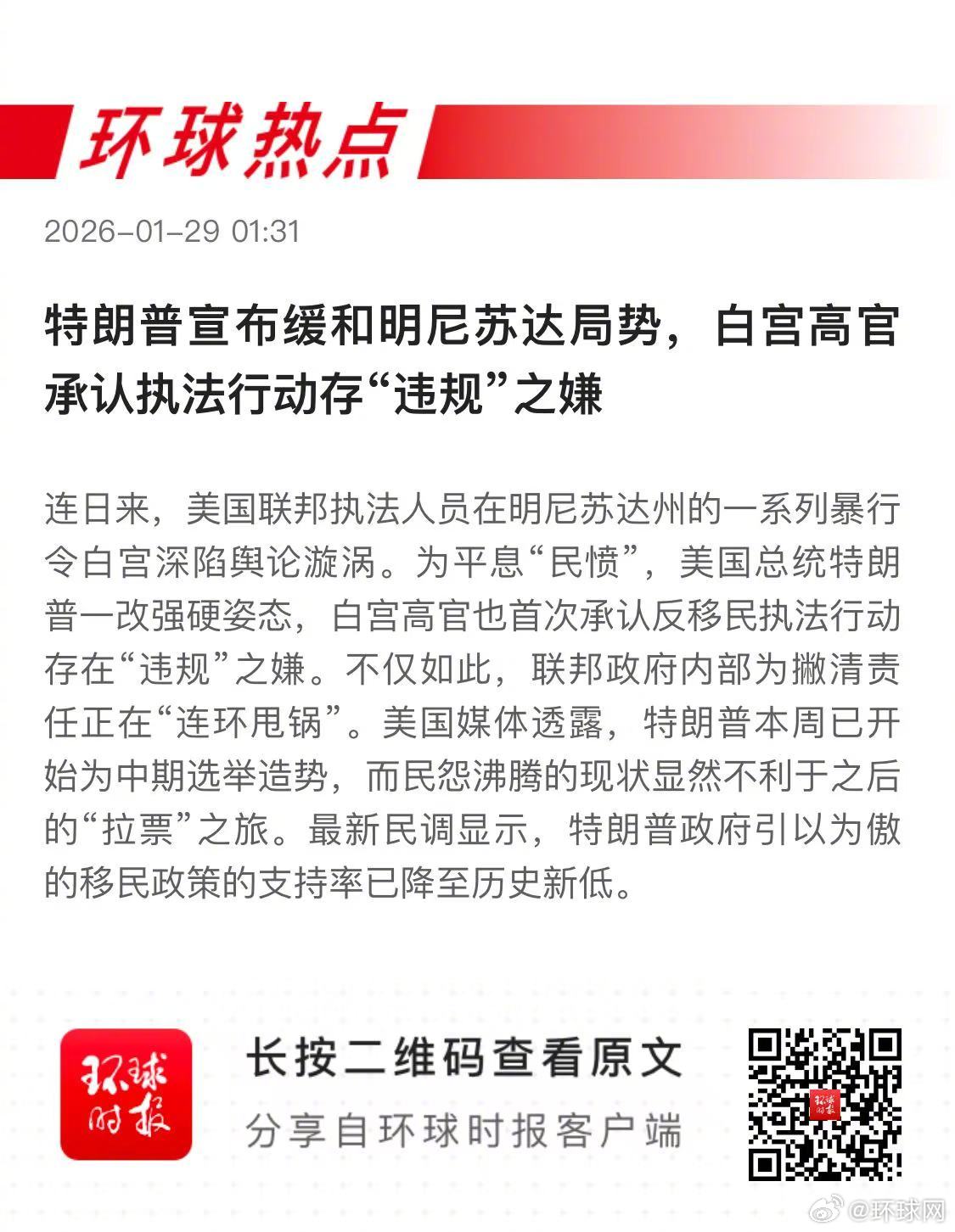 环球热点

2026-01-29 01:31

特朗普宣布缓和明尼苏达局势，白宫高官承认执法行动存“违规”之嫌

连日来，美国联邦执法人员在明尼苏达州的一系列暴行令白宫深陷舆论漩涡。为平息“民愤”，美国总统特朗普一改强硬姿态，白宫高官也首次承认反移民执法行动存在“违规”之嫌。不仅如此，联邦政府内部为撇清责任正在“连环甩锅”。美国媒体透露，特朗普本周已开始为中期选举造势，而民怨沸腾的现状显然不利于之后的“拉票”之旅。最新民调显示，特朗普政府引以为傲的移民政策的支持率已降至历史新低。

环球时报

长按二维码查看原文

分享自环球时报客户端

@环球网